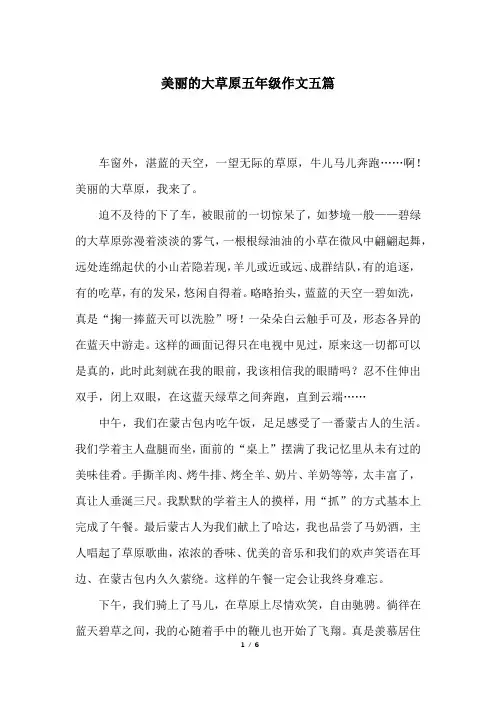 美丽的大草原五年级作文五篇

车窗外，湛蓝的天空，一望无际的草原，牛儿马儿奔跑……啊！美丽的大草原，我来了。

迫不及待的下了车，被眼前的一切惊呆了，如梦境一般——碧绿的大草原弥漫着淡淡的雾气，一根根绿油油的小草在微风中翩翩起舞，远处连绵起伏的小山若隐若现，羊儿或近或远、成群结队，有的追逐，有的吃草，有的发呆，悠闲自得着。略略抬头，蓝蓝的天空一碧如洗，真是“掬一捧蓝天可以洗脸”呀！一朵朵白云触手可及，形态各异的在蓝天中游走。这样的画面记得只在电视中见过，原来这一切都可以是真的，此时此刻就在我的眼前，我该相信我的眼睛吗？忍不住伸出双手，闭上双眼，在这蓝天绿草之间奔跑，直到云端……

中午，我们在蒙古包内吃午饭，足足感受了一番蒙古人的生活。我们学着主人盘腿而坐，面前的“桌上”摆满了我记忆里从未有过的美味佳肴。手撕羊肉、烤牛排、烤全羊、奶片、羊奶等等，太丰富了，真让人垂涎三尺。我默默的学着主人的摸样，用“抓”的方式基本上完成了午餐。最后蒙古人为我们献上了哈达，我也品尝了马奶酒，主人唱起了草原歌曲，浓浓的香味、优美的音乐和我们的欢声笑语在耳边、在蒙古包内久久萦绕。这样的午餐一定会让我终身难忘。

下午，我们骑上了马儿，在草原上尽情欢笑，自由驰骋。徜徉在蓝天碧草之间，我的心随着手中的鞭儿也开始了飞翔。真是羡慕居住

1 / 6